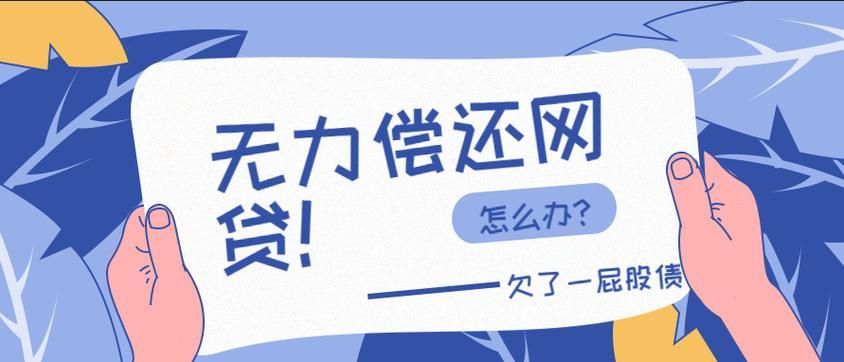 无力偿还网贷!

怎么办?

——欠了一屁股债